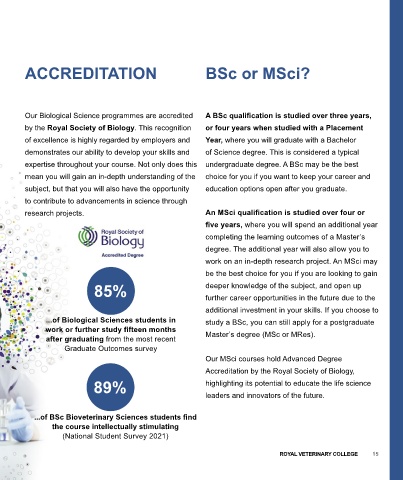 ACCREDITATION

Our Biological Science programmes are accredited by the Royal Society of Biology. This recognition of excellence is highly regarded by employers and demonstrates our ability to develop your skills and expertise throughout your course. Not only does this mean you will gain an in-depth understanding of the subject, but that you will also have the opportunity to contribute to advancements in science through research projects.

Royal Society of Biology
Accredited Degree

85%

...of Biological Sciences students in work or further study fifteen months after graduating from the most recent Graduate Outcomes survey

89%

...of BSc Bioveterinary Sciences students find the course intellectually stimulating (National Student Survey 2021)

BSc or MSci?

A BSc qualification is studied over three years, or four years when studied with a Placement Year, where you will graduate with a Bachelor of Science degree. This is considered a typical undergraduate degree. A BSc may be the best choice for you if you want to keep your career and education options open after you graduate.

An MSci qualification is studied over four or five years, where you will spend an additional year completing the learning outcomes of a Master's degree. The additional year will also allow you to work on an in-depth research project. An MSci may be the best choice for you if you are looking to gain deeper knowledge of the subject, and open up further career opportunities in the future due to the additional investment in your skills. If you choose to study a BSc, you can still apply for a postgraduate Master's degree (MSc or MRes).

Our MSci courses hold Advanced Degree Accreditation by the Royal Society of Biology, highlighting its potential to educate the life science leaders and innovators of the future.

ROYAL VETERINARY COLLEGE 15